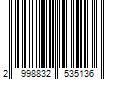 2 998832 535136